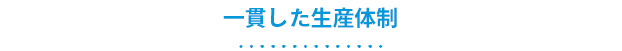 一貫した生産体制